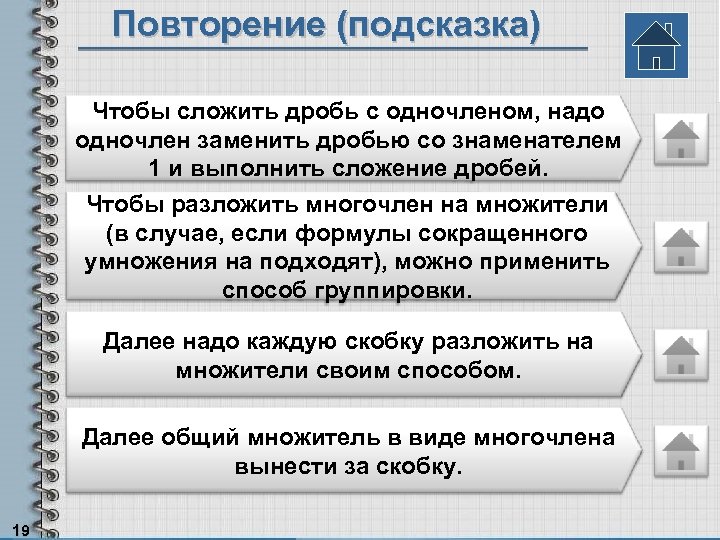 Повторение (подсказка)

Чтобы сложить дробь с одночленом, надо одночлен заменить дробью со знаменателем 1 и выполнить сложение дробей.

Чтобы разложить многочлен на множители (в случае, если формулы сокращенного умножения на подходят), можно применить способ группировки.

Далее надо каждую скобку разложить на множители своим способом.

Далее общий множитель в виде многочлена вынести за скобку.

19